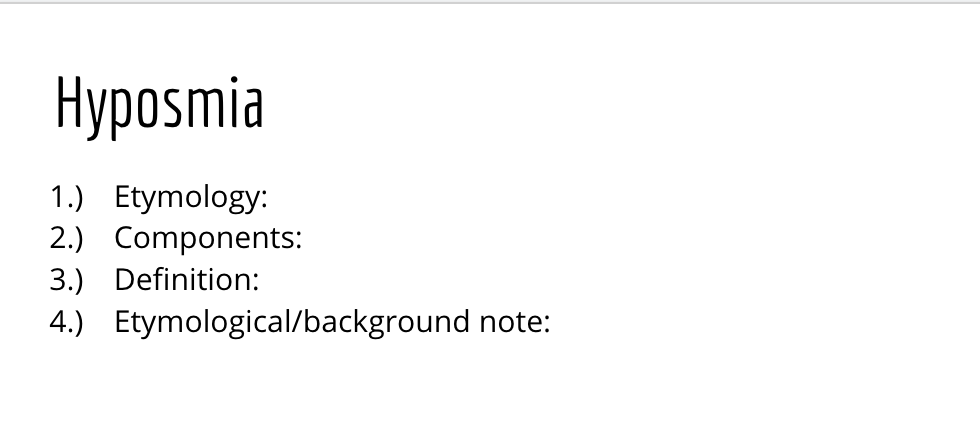 Hyposmia

1.) Etymology:
2.) Components:
3.) Definition:
4.) Etymological/background note: